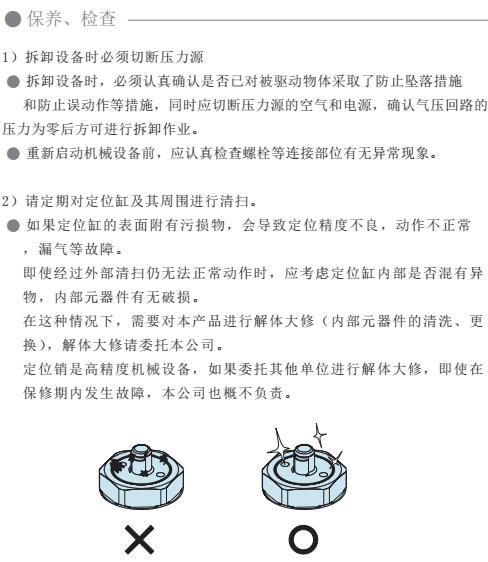 ● 保养、检查

1）拆卸设备时必须切断压力源

● 拆卸设备时，必须认真确认是否已对被驱动物体采取了防止坠落措施和防止误动作等措施，同时应切断压力源的空气和电源，确认气压回路的压力为零后方可进行拆卸作业。

● 重新启动机械设备前，应认真检查螺栓等连接部位有无异常现象。

2）请定期对定位缸及其周围进行清扫。

● 如果定位缸的表面附有污损物，会导致定位精度不良，动作不正常，漏气等故障。

即使经过外部清扫仍无法正常动作时，应考虑定位缸内部是否混有异物，内部元器件有无破损。

在这种情况下，需要对本产品进行解体大修（内部元器件的清洗、更换），解体大修请委托本公司。

定位销是高精度机械设备，如果委托其他单位进行解体大修，即使在保修期内发生故障，本公司也概不负责。

×

○